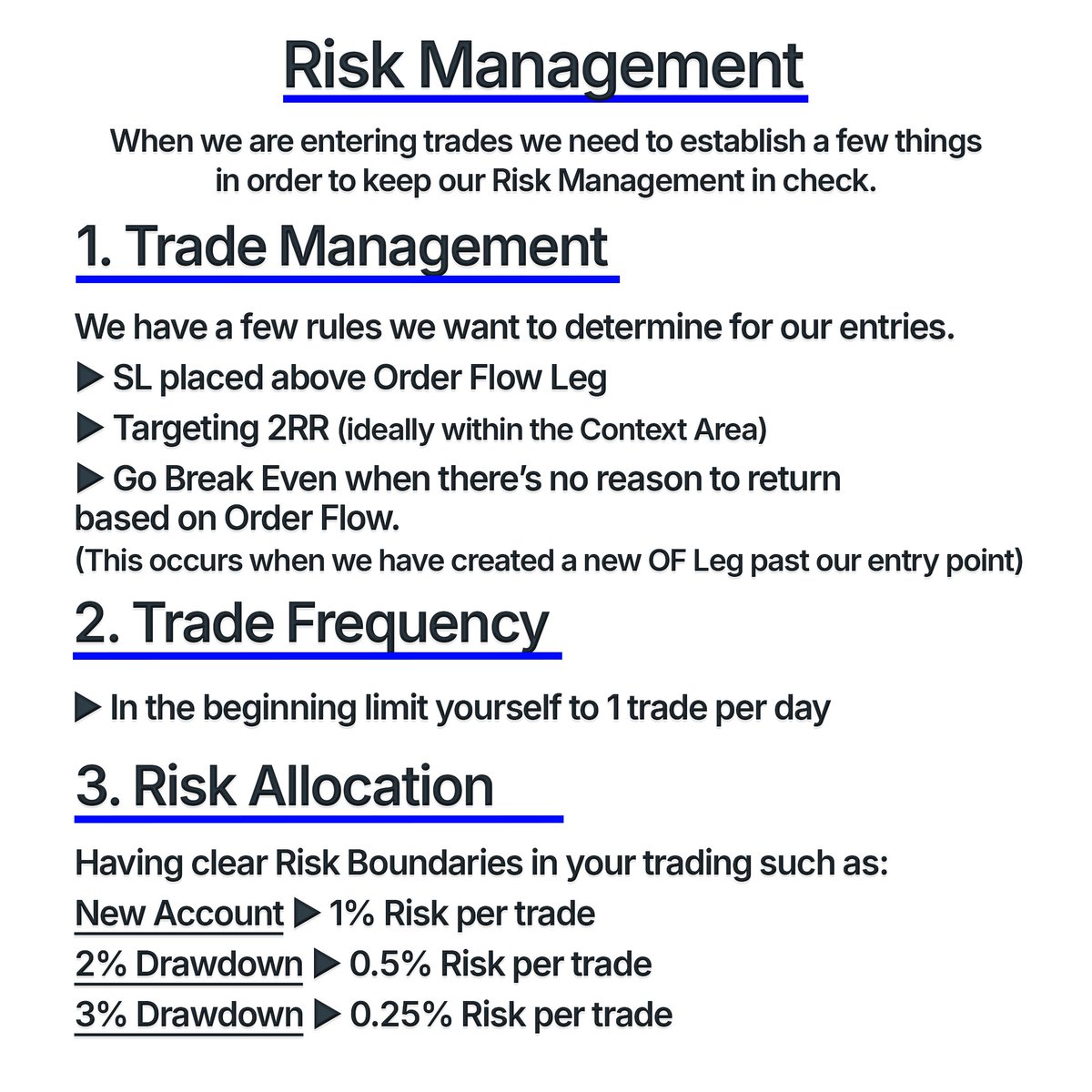 Risk Management

When we are entering trades we need to establish a few things in order to keep our Risk Management in check.

1. Trade Management

We have a few rules we want to determine for our entries.

▶ SL placed above Order Flow Leg

▶ Targeting 2RR (ideally within the Context Area)

▶ Go Break Even when there's no reason to return based on Order Flow.
(This occurs when we have created a new OF Leg past our entry point)

2. Trade Frequency

▶ In the beginning limit yourself to 1 trade per day

3. Risk Allocation

Having clear Risk Boundaries in your trading such as:

New Account ▶ 1% Risk per trade

2% Drawdown ▶ 0.5% Risk per trade

3% Drawdown ▶ 0.25% Risk per trade